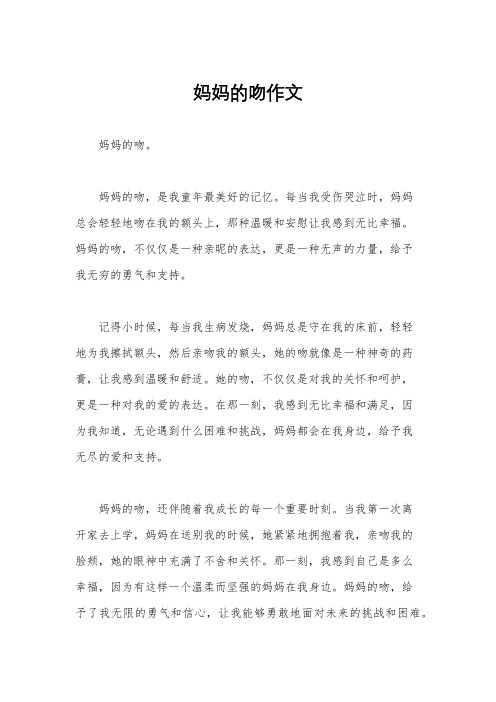 妈妈的吻作文

妈妈的吻。

妈妈的吻，是我童年最美好的记忆。每当我受伤哭泣时，妈妈总会轻轻地吻在我的额头上，那种温暖和安慰让我感到无比幸福。妈妈的吻，不仅仅是一种亲昵的表达，更是一种无声的力量，给予我无穷的勇气和支持。

记得小时候，每当我生病发烧，妈妈总是守在我的床前，轻轻地为我擦拭额头，然后亲吻我的额头，她的吻就像是一种神奇的药膏，让我感到温暖和舒适。她的吻，不仅仅是对我的关怀和呵护，更是一种对我的爱的表达。在那一刻，我感到无比幸福和满足，因为我知道，无论遇到什么困难和挑战，妈妈都会在我身边，给予我无尽的爱和支持。

妈妈的吻，还伴随着我成长的每一个重要时刻。当我第一次离开家去上学，妈妈在送别我的时候，她紧紧地拥抱着我，亲吻我的脸颊，她的眼神中充满了不舍和关怀。那一刻，我感到自己是多么幸福，因为有这样一个温柔而坚强的妈妈在我身边。妈妈的吻，给予了我无限的勇气和信心，让我能够勇敢地面对未来的挑战和困难。